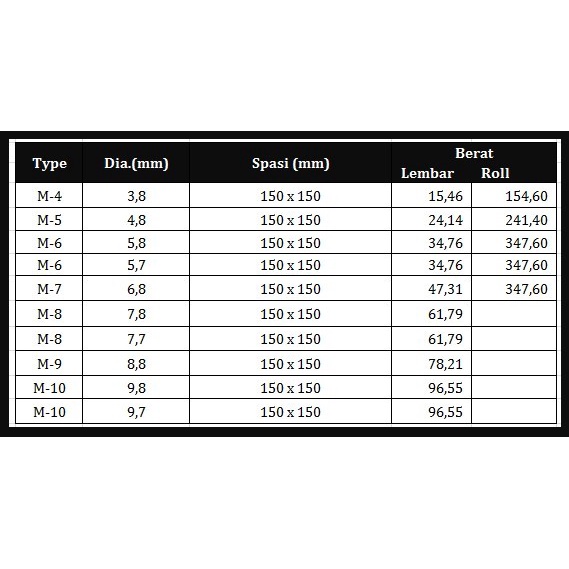 | Type | Dia.(mm) | Spasi (mm) | Berat Lembar | Berat Roll |
|---|---|---|---|---|
| M-4 | 3,8 | 150 x 150 | 15,46 | 154,60 |
| M-5 | 4,8 | 150 x 150 | 24,14 | 241,40 |
| M-6 | 5,8 | 150 x 150 | 34,76 | 347,60 |
| M-6 | 5,7 | 150 x 150 | 34,76 | 347,60 |
| M-7 | 6,8 | 150 x 150 | 47,31 | 347,60 |
| M-8 | 7,8 | 150 x 150 | 61,79 | |
| M-8 | 7,7 | 150 x 150 | 61,79 | |
| M-9 | 8,8 | 150 x 150 | 78,21 | |
| M-10 | 9,8 | 150 x 150 | 96,55 | |
| M-10 | 9,7 | 150 x 150 | 96,55 | |